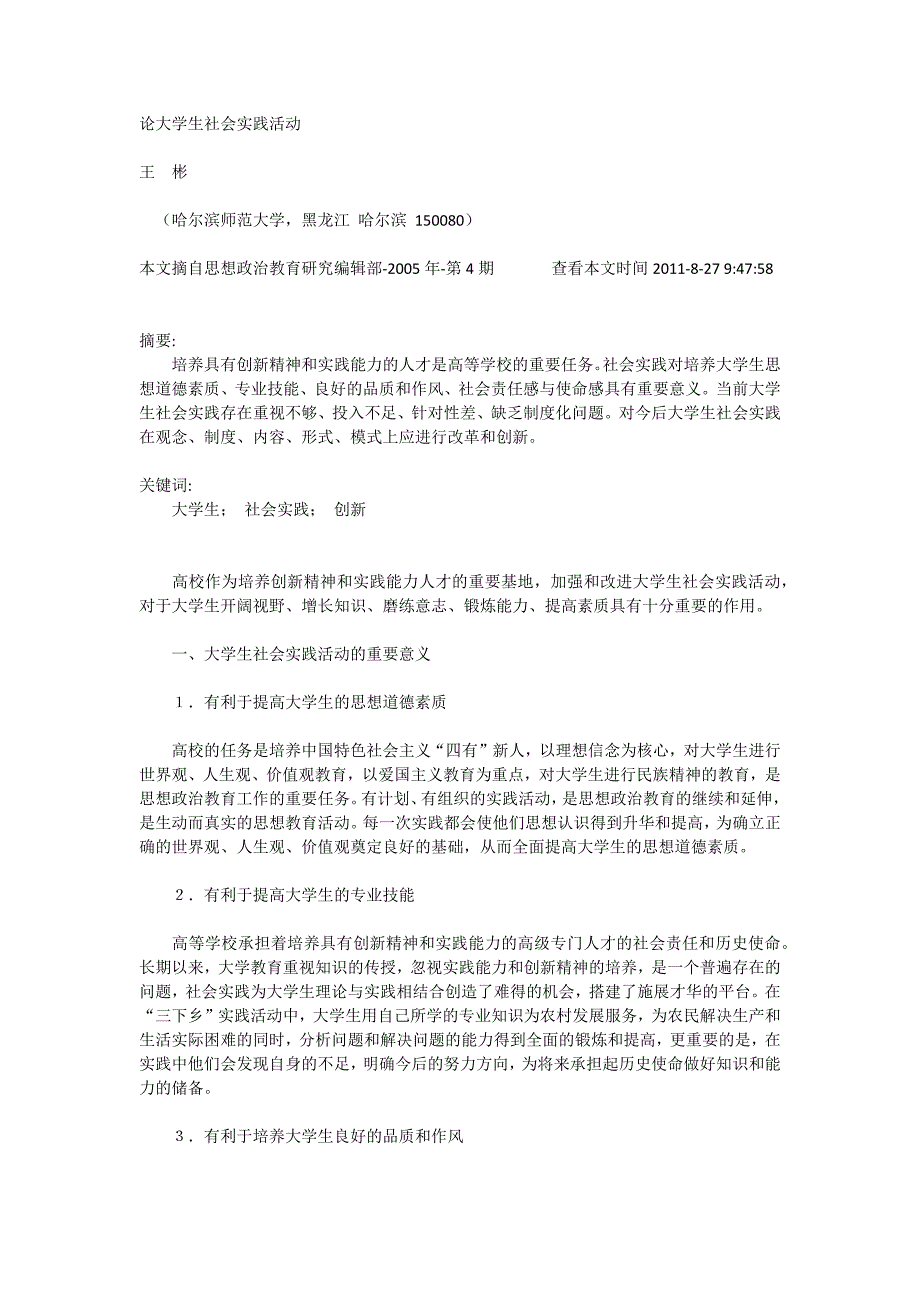 论大学生社会实践活动

王　彬

（哈尔滨师范大学，黑龙江 哈尔滨 150080）

本文摘自思想政治教育研究编辑部-2005 年-第 4 期　　　查看本文时间 2011-8-27 9:47:58

摘要:
培养具有创新精神和实践能力的人才是高等学校的重要任务。社会实践对培养大学生思想道德素质、专业技能、良好的品质和作风、社会责任感与使命感具有重要意义。当前大学生社会实践存在重视不够、投入不足、针对性差、缺乏制度化问题。对今后大学生社会实践在观念、制度、内容、形式、模式上应进行改革和创新。

关键词:
大学生；　社会实践；　创新

高校作为培养创新精神和实践能力人才的重要基地，加强和改进大学生社会实践活动，对于大学生开阔视野、增长知识、磨练意志、锻炼能力、提高素质具有十分重要的作用。

一、大学生社会实践活动的重要意义

1．有利于提高大学生的思想道德素质

高校的任务是培养中国特色社会主义“四有”新人，以理想信念为核心，对大学生进行世界观、人生观、价值观教育，以爱国主义教育为重点，对大学生进行民族精神的教育，是思想政治教育工作的重要任务。有计划、有组织的实践活动，是思想政治教育的继续和延伸，是生动而真实的思想教育活动。每一次实践都会使他们思想认识得到升华和提高，为确立正确的世界观、人生观、价值观奠定良好的基础，从而全面提高大学生的思想道德素质。

2．有利于提高大学生的专业技能

高等学校承担着培养具有创新精神和实践能力的高级专门人才的社会责任和历史使命。长期以来，大学教育重视知识的传授，忽视实践能力和创新精神的培养，是一个普遍存在的问题，社会实践为大学生理论与实践相结合创造了难得的机会，搭建了施展才华的平台。在“三下乡”实践活动中，大学生用自己所学的专业知识为农村发展服务，为农民解决生产和生活实际困难的同时，分析问题和解决问题的能力得到全面的锻炼和提高，更重要的是，在实践中他们会发现自身的不足，明确今后的努力方向，为将来承担起历史使命做好知识和能力的储备。

3．有利于培养大学生良好的品质和作风